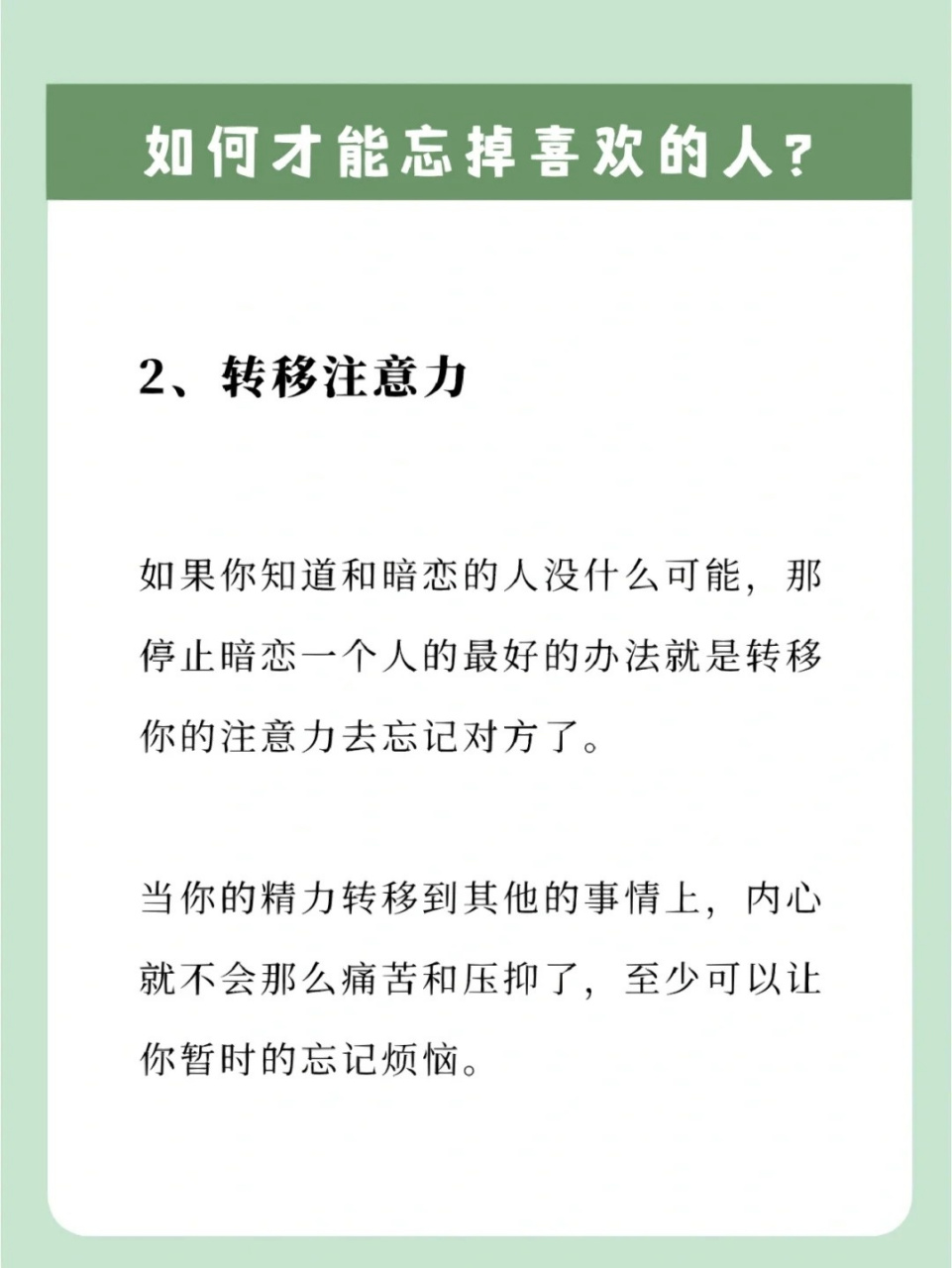 如何才能忘掉喜欢的人？

2、转移注意力

如果你知道和暗恋的人没什么可能，那停止暗恋一个人的最好的办法就是转移你的注意力去忘记对方了。

当你的精力转移到其他的事情上，内心就不会那么痛苦和压抑了，至少可以让你暂时的忘记烦恼。